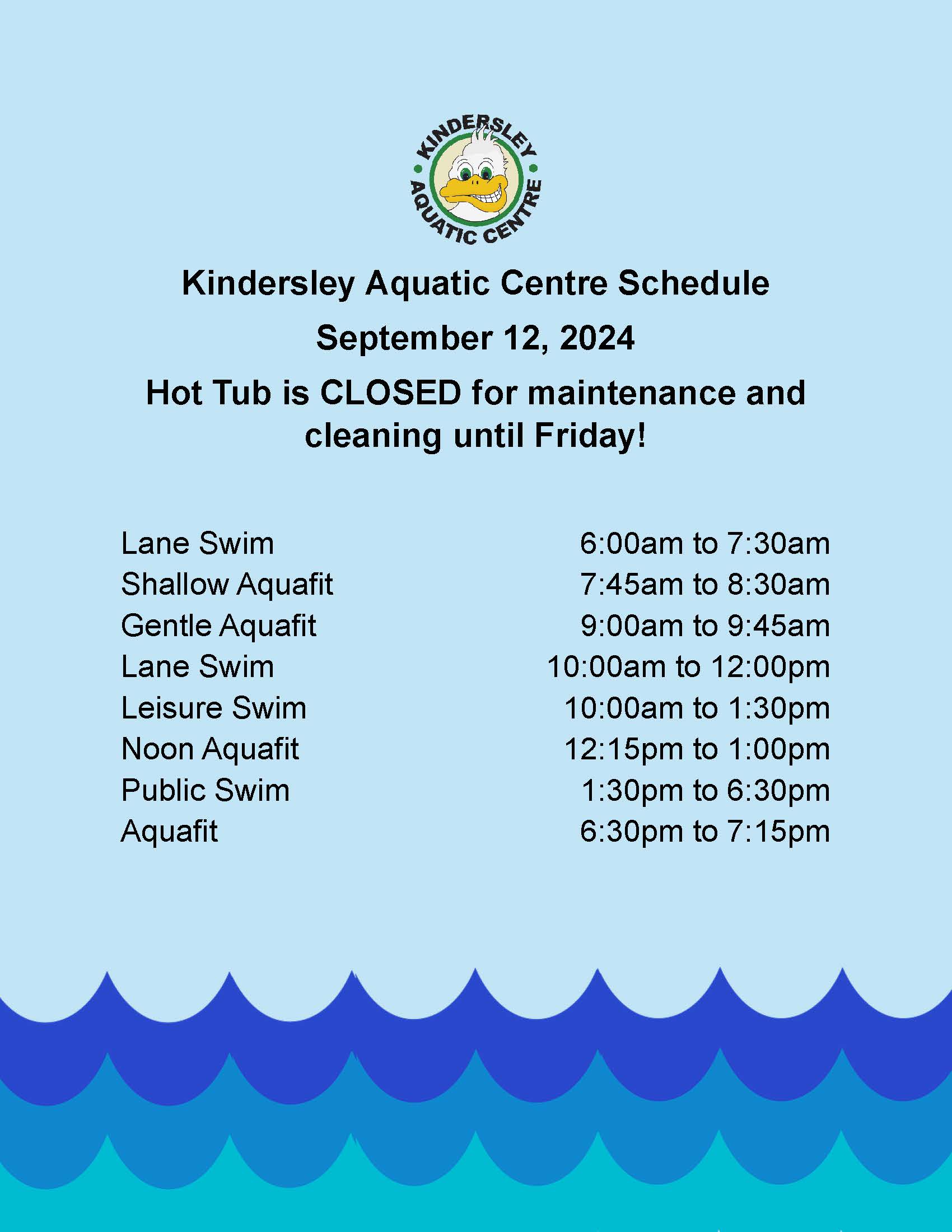 KINDERSLEY AQUATIC CENTRE

Kindersley Aquatic Centre Schedule

September 12, 2024

Hot Tub is CLOSED for maintenance and cleaning until Friday!

| | |
|---|---|
| Lane Swim | 6:00am to 7:30am |
| Shallow Aquafit | 7:45am to 8:30am |
| Gentle Aquafit | 9:00am to 9:45am |
| Lane Swim | 10:00am to 12:00pm |
| Leisure Swim | 10:00am to 1:30pm |
| Noon Aquafit | 12:15pm to 1:00pm |
| Public Swim | 1:30pm to 6:30pm |
| Aquafit | 6:30pm to 7:15pm |